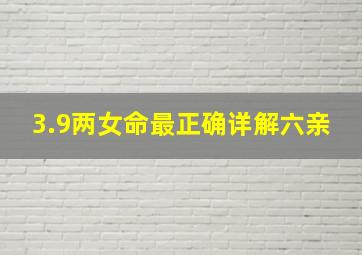 3.9两女命最正确详解六亲